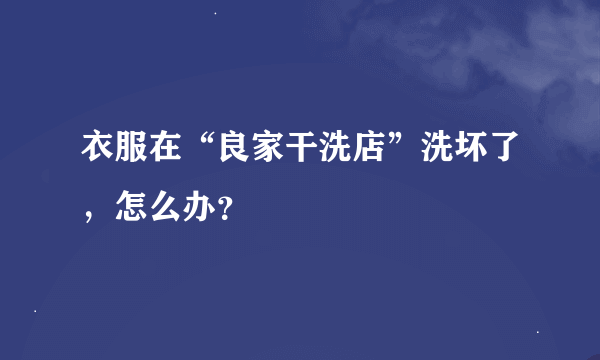 衣服在“良家干洗店”洗坏了，怎么办?